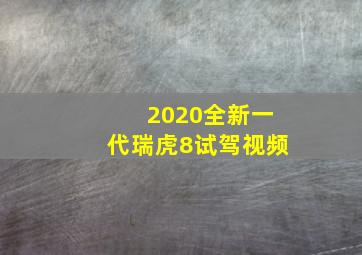 2020全新一代瑞虎8试驾视频